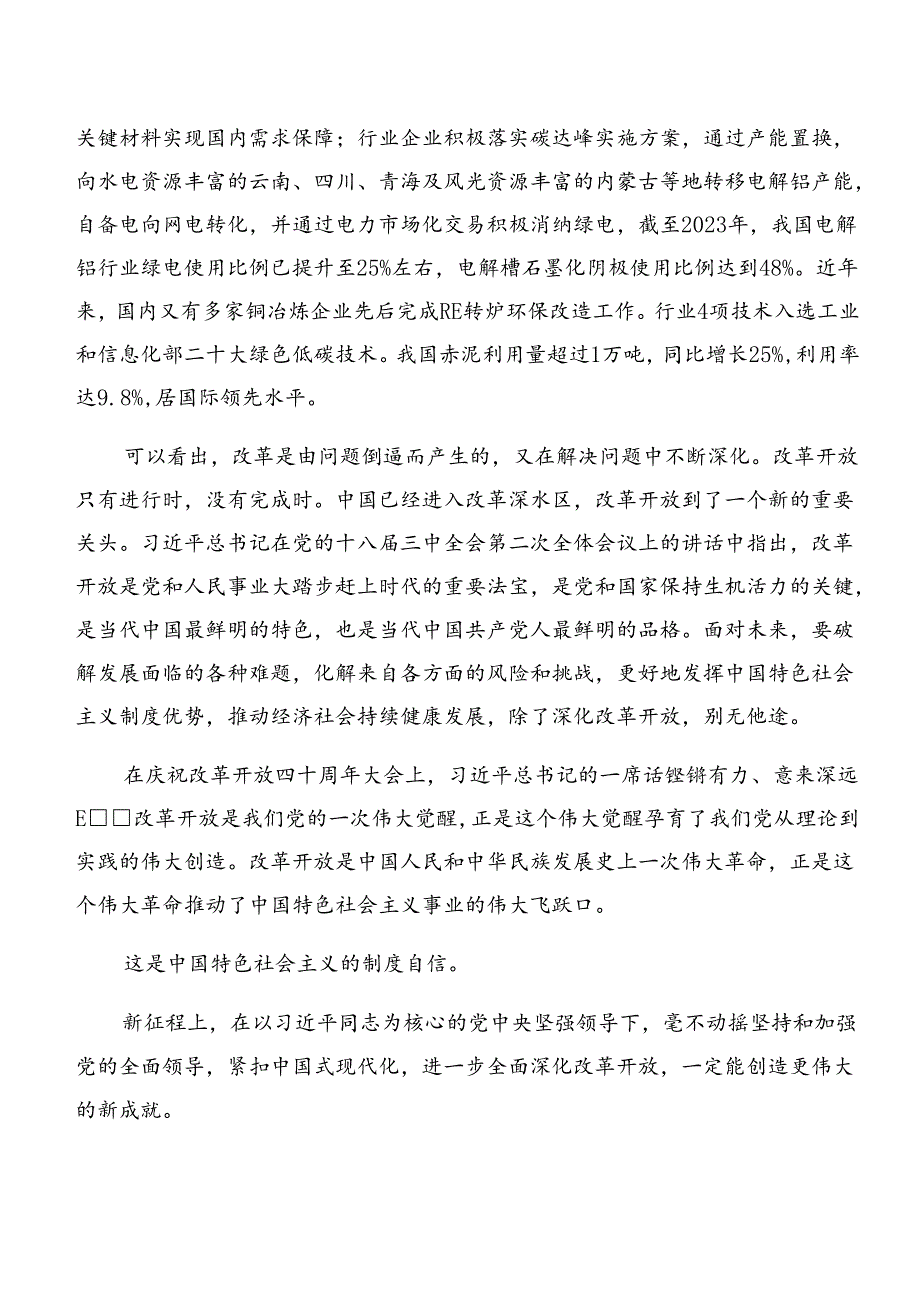 关键材料实现国内需求保障；行业企业积极落实碳达峰实施方案，通过产能置换，向水电资源丰富的云南、四川、青海及风光资源丰富的内蒙古等地转移电解铝产能，自备电向网电转化，并通过电力市场化交易积极消纳绿电，截至2023年，我国电解铝行业绿电使用比例已提升至25%左右，电解槽石墨化阴极使用比例达到48%。近年来，国内又有多家铜冶炼企业先后完成RE转炉环保改造工作。行业4项技术入选工业和信息化部二十大绿色低碳技术。我国赤泥利用量超过1万吨，同比增长25%，利用率达9.8%，居国际领先水平。

可以看出，改革是由问题倒逼而产生的，又在解决问题中不断深化。改革开放只有进行时，没有完成时。中国已经进入改革深水区，改革开放到了一个新的重要关头。习近平总书记在党的十八届三中全会第二次全体会议上的讲话中指出，改革开放是党和人民事业大踏步赶上时代的重要法宝，是党和国家保持生机活力的关键，是当代中国最鲜明的特色，也是当代中国共产党人最鲜明的品格。面对未来，要破解发展面临的各种难题，化解来自各方面的风险和挑战，更好地发挥中国特色社会主义制度优势，推动经济社会持续健康发展，除了深化改革开放，别无他途。

在庆祝改革开放四十周年大会上，习近平总书记的一席话铿锵有力、意来深远E□□改革开放是我们党的一次伟大觉醒，正是这个伟大觉醒孕育了我们党从理论到实践的伟大创造。改革开放是中国人民和中华民族发展史上一次伟大革命，正是这个伟大革命推动了中国特色社会主义事业的伟大飞跃口。

这是中国特色社会主义的制度自信。

新征程上，在以习近平同志为核心的党中央坚强领导下，毫不动摇坚持和加强党的全面领导，紧扣中国式现代化，进一步全面深化改革开放，一定能创造更伟大的新成就。